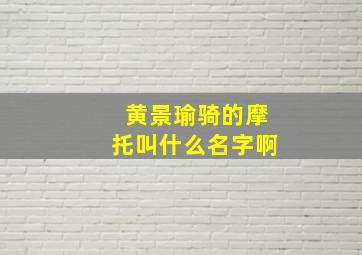 黄景瑜骑的摩托叫什么名字啊